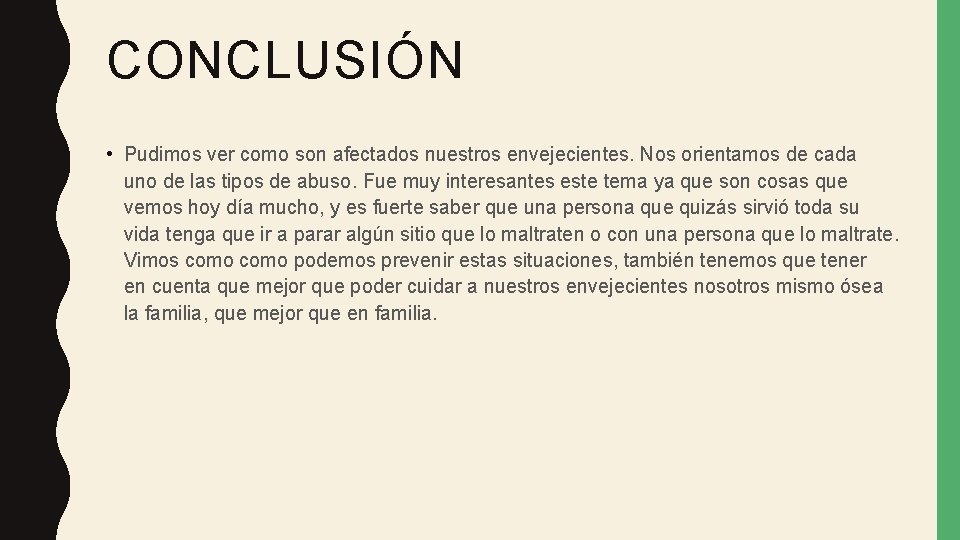 CONCLUSIÓN

• Pudimos ver como son afectados nuestros envejecientes. Nos orientamos de cada uno de las tipos de abuso. Fue muy interesantes este tema ya que son cosas que vemos hoy día mucho, y es fuerte saber que una persona que quizás sirvió toda su vida tenga que ir a parar algún sitio que lo maltraten o con una persona que lo maltrate. Vimos como como podemos prevenir estas situaciones, también tenemos que tener en cuenta que mejor que poder cuidar a nuestros envejecientes nosotros mismo ósea la familia, que mejor que en familia.